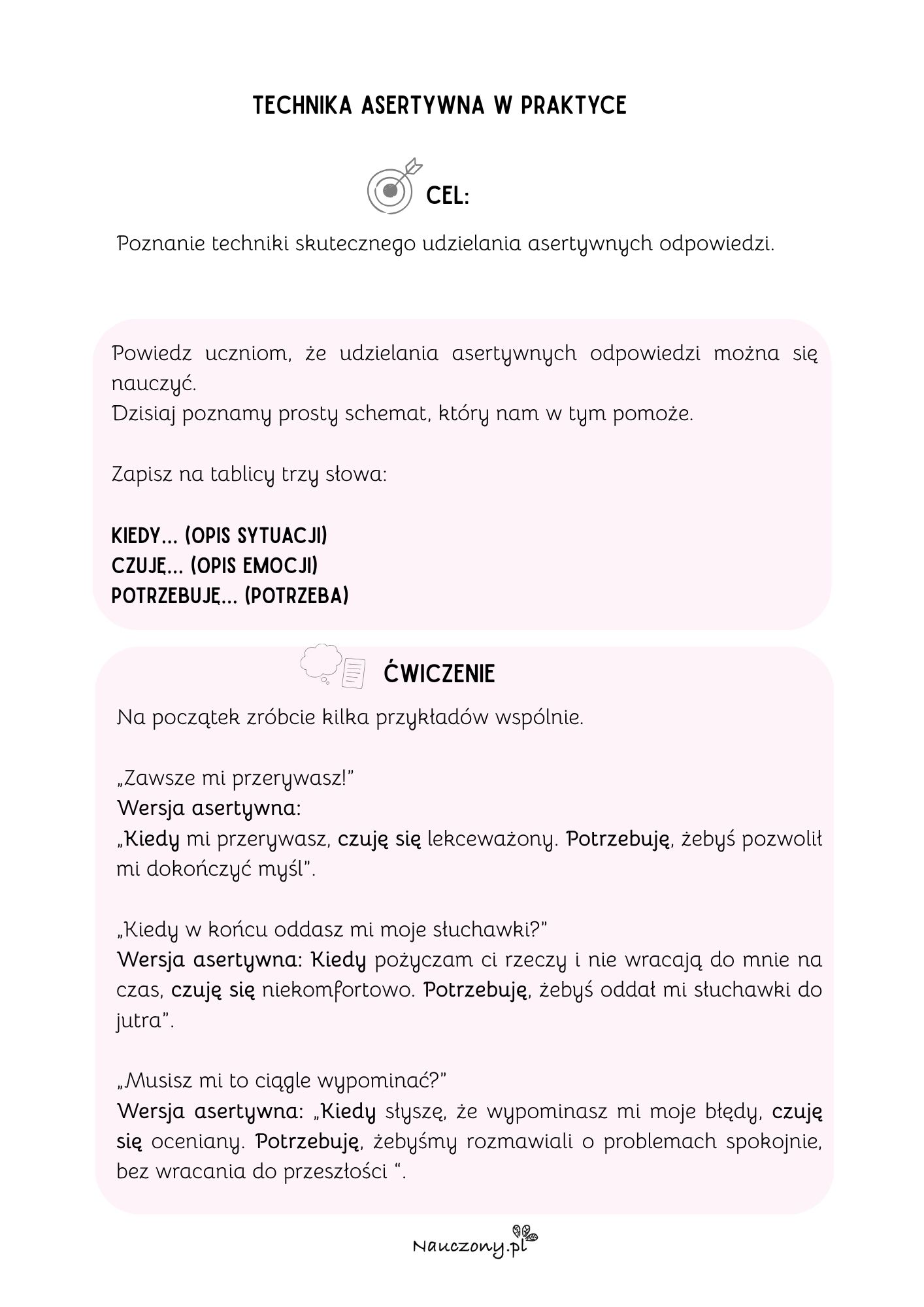 TECHNIKA ASERTYWNA W PRAKTYCE

CEL:

Poznanie techniki skutecznego udzielania asertywnych odpowiedzi.

Powiedz uczniom, że udzielania asertywnych odpowiedzi można się nauczyć.
Dzisiaj poznamy prosty schemat, który nam w tym pomoże.

Zapisz na tablicy trzy słowa:

KIEDY... (OPIS SYTUACJI)
CZUJĘ... (OPIS EMOCJI)
POTRZEBUJĘ... (POTRZEBA)

ĆWICZENIE

Na początek zróbcie kilka przykładów wspólnie.

„Zawsze mi przerywasz!"
Wersja asertywna:
„Kiedy mi przerywasz, czuję się lekceważony. Potrzebuję, żebyś pozwolił mi dokończyć myśl".

„Kiedy w końcu oddasz mi moje słuchawki?"
Wersja asertywna: Kiedy pożyczam ci rzeczy i nie wracają do mnie na czas, czuję się niekomfortowo. Potrzebuję, żebyś oddał mi słuchawki do jutra".

„Musisz mi to ciągle wypominać?"
Wersja asertywna: „Kiedy słyszę, że wypominasz mi moje błędy, czuję się oceniany. Potrzebuję, żebyśmy rozmawiali o problemach spokojnie, bez wracania do przeszłości ".

Nauczony.pl